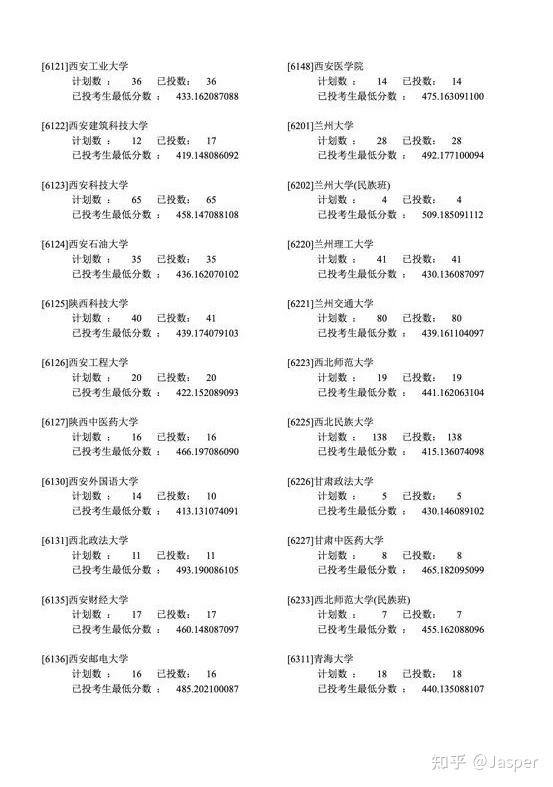 [6121]西安工业大学
计划数： 36 已投数： 36
已投考生最低分数： 433.162087088

[6122]西安建筑科技大学
计划数： 12 已投数： 17
已投考生最低分数： 419.148086092

[6123]西安科技大学
计划数： 65 已投数： 65
已投考生最低分数： 458.147088108

[6124]西安石油大学
计划数： 35 已投数： 35
已投考生最低分数： 436.162070102

[6125]陕西科技大学
计划数： 40 已投数： 41
已投考生最低分数： 439.174079103

[6126]西安工程大学
计划数： 20 已投数： 20
已投考生最低分数： 422.152089093

[6127]陕西中医药大学
计划数： 16 已投数： 16
已投考生最低分数： 466.197086090

[6130]西安外国语大学
计划数： 14 已投数： 10
已投考生最低分数： 413.131074091

[6131]西北政法大学
计划数： 11 已投数： 11
已投考生最低分数： 493.190086105

[6135]西安财经大学
计划数： 17 已投数： 17
已投考生最低分数： 460.148087097

[6136]西安邮电大学
计划数： 16 已投数： 16
已投考生最低分数： 485.202100087

[6148]西安医学院
计划数： 14 已投数： 14
已投考生最低分数： 475.163091100

[6201]兰州大学
计划数： 28 已投数： 28
已投考生最低分数： 492.177100094

[6202]兰州大学(民族班)
计划数： 4 已投数： 4
已投考生最低分数： 509.185091112

[6220]兰州理工大学
计划数： 41 已投数： 41
已投考生最低分数： 430.136087097

[6221]兰州交通大学
计划数： 80 已投数： 80
已投考生最低分数： 439.161104097

[6223]西北师范大学
计划数： 19 已投数： 19
已投考生最低分数： 441.162063104

[6225]西北民族大学
计划数： 138 已投数： 138
已投考生最低分数： 415.136074098

[6226]甘肃政法大学
计划数： 5 已投数： 5
已投考生最低分数： 430.146089102

[6227]甘肃中医药大学
计划数： 8 已投数： 8
已投考生最低分数： 465.182095099

[6233]西北师范大学(民族班)
计划数： 7 已投数： 7
已投考生最低分数： 455.162088096

[6311]青海大学
计划数： 18 已投数： 18
已投考生最低分数： 440.135088107

知乎 @Jasper